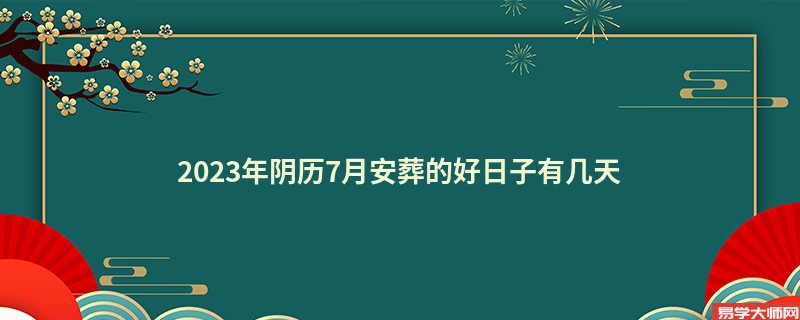 2023年阴历7月安葬的好日子有几天

易学大师网